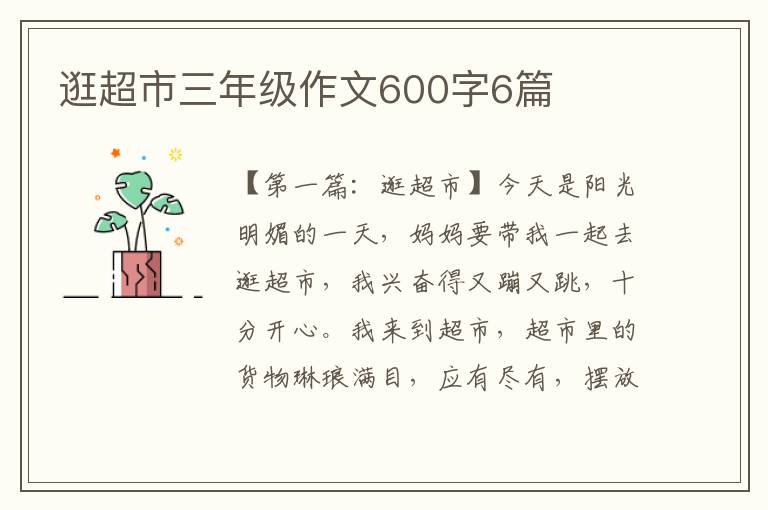 逛超市三年级作文600字6篇

【第一篇：逛超市】今天是阳光明媚的一天，妈妈要带我一起去逛超市，我兴奋得又蹦又跳，十分开心。我来到超市，超市里的货物琳琅满目，应有尽有，摆放